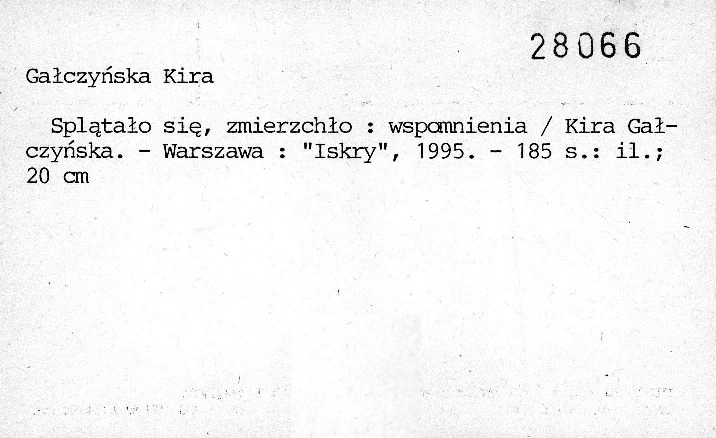 28066

Gałczyńska Kira

Splątało się, zmierzchło : wspomnienia / Kira Gałczyńska. - Warszawa : "Iskry", 1995. - 185 s.: il.; 20 cm